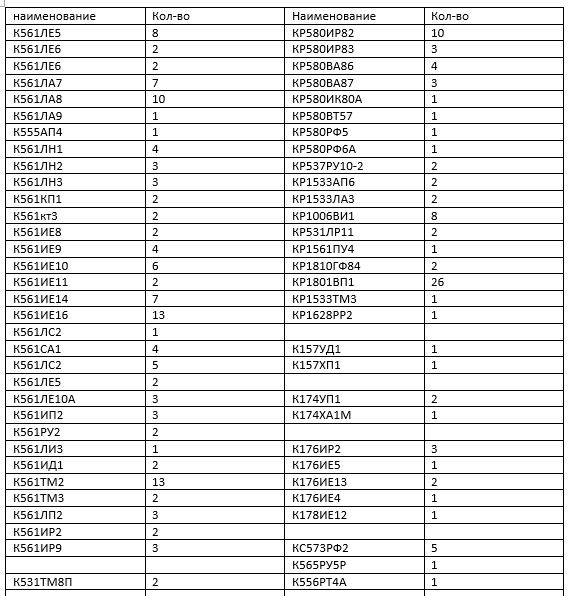 | наименование | Кол-во | Наименование | Кол-во |
|---|---|---|---|
| К561ЛЕ5 | 8 | КР580ИР82 | 10 |
| К561ЛЕ6 | 2 | КР580ИР83 | 3 |
| К561ЛЕ6 | 2 | КР580ВА86 | 4 |
| К561ЛА7 | 7 | КР580ВА87 | 3 |
| К561ЛА8 | 10 | КР580ИК80А | 1 |
| К561ЛА9 | 1 | КР580ВТ57 | 1 |
| К555АП4 | 1 | КР580РФ5 | 1 |
| К561ЛН1 | 4 | КР580РФ6А | 1 |
| К561ЛН2 | 3 | КР537РУ10-2 | 2 |
| К561ЛН3 | 3 | КР1533АП6 | 2 |
| К561КП1 | 2 | КР1533ЛА3 | 2 |
| К561кт3 | 2 | КР1006ВИ1 | 8 |
| К561ИЕ8 | 2 | КР531ЛР11 | 2 |
| К561ИЕ9 | 4 | КР1561ПУ4 | 1 |
| К561ИЕ10 | 6 | КР1810ГФ84 | 2 |
| К561ИЕ11 | 2 | КР1801ВП1 | 26 |
| К561ИЕ14 | 7 | КР1533ТМ3 | 1 |
| К561ИЕ16 | 13 | КР1628РР2 | 1 |
| К561ЛС2 | 1 | | |
| К561СА1 | 4 | К157УД1 | 1 |
| К561ЛС2 | 5 | К157ХП1 | 1 |
| К561ЛЕ5 | 2 | | |
| К561ЛЕ10А | 3 | К174УП1 | 2 |
| К561ИП2 | 3 | К174ХА1М | 1 |
| К561РУ2 | 2 | | |
| К561ЛИ3 | 1 | К176ИР2 | 3 |
| К561ИД1 | 2 | К176ИЕ5 | 1 |
| К561ТМ2 | 13 | К176ИЕ13 | 2 |
| К561ТМ3 | 2 | К176ИЕ4 | 1 |
| К561ЛП2 | 3 | К178ИЕ12 | 1 |
| К561ИР2 | 2 | | |
| К561ИР9 | 3 | КС573РФ2 | 5 |
| | | К565РУ5Р | 1 |
| К531ТМ8П | 2 | К556РТ4А | 1 |